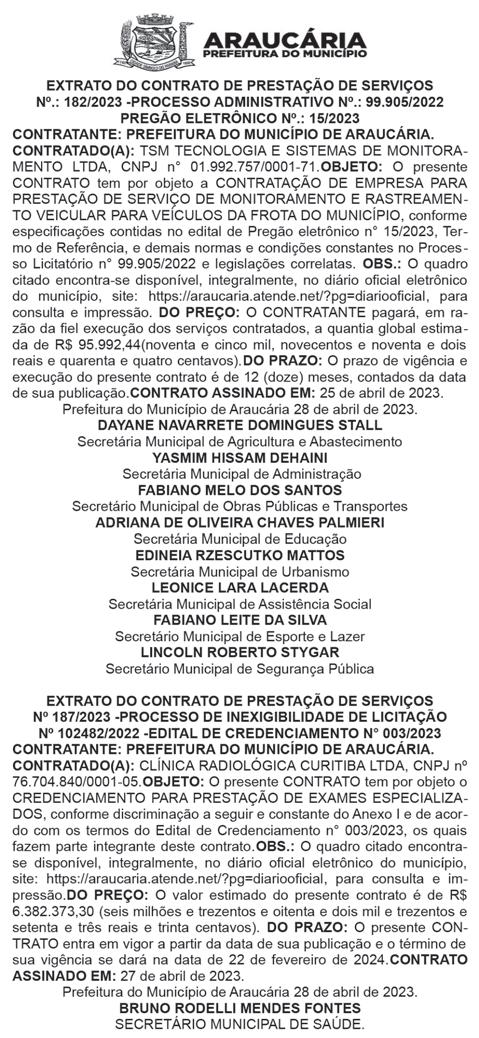 ARAUCÁRIA
PREFEITURA DO MUNICÍPIO

EXTRATO DO CONTRATO DE PRESTAÇÃO DE SERVIÇOS
Nº.: 182/2023 -PROCESSO ADMINISTRATIVO Nº.: 99.905/2022
PREGÃO ELETRÔNICO Nº.: 15/2023
CONTRATANTE: PREFEITURA DO MUNICÍPIO DE ARAUCÁRIA.
CONTRATADO(A): TSM TECNOLOGIA E SISTEMAS DE MONITORAMENTO LTDA, CNPJ n° 01.992.757/0001-71.OBJETO: O presente CONTRATO tem por objeto a CONTRATAÇÃO DE EMPRESA PARA PRESTAÇÃO DE SERVIÇO DE MONITORAMENTO E RASTREAMENTO VEICULAR PARA VEÍCULOS DA FROTA DO MUNICÍPIO, conforme especificações contidas no edital de Pregão eletrônico n° 15/2023, Termo de Referência, e demais normas e condições constantes no Processo Licitatório n° 99.905/2022 e legislações correlatas. OBS.: O quadro citado encontra-se disponível, integralmente, no diário oficial eletrônico do município, site: https://araucaria.atende.net/?pg=diariooficial, para consulta e impressão. DO PREÇO: O CONTRATANTE pagará, em razão da fiel execução dos serviços contratados, a quantia global estimada de R$ 95.992,44(noventa e cinco mil, novecentos e noventa e dois reais e quarenta e quatro centavos).DO PRAZO: O prazo de vigência e execução do presente contrato é de 12 (doze) meses, contados da data de sua publicação.CONTRATO ASSINADO EM: 25 de abril de 2023.
Prefeitura do Município de Araucária 28 de abril de 2023.
DAYANE NAVARRETE DOMINGUES STALL
Secretária Municipal de Agricultura e Abastecimento
YASMIM HISSAM DEHAINI
Secretária Municipal de Administração
FABIANO MELO DOS SANTOS
Secretário Municipal de Obras Públicas e Transportes
ADRIANA DE OLIVEIRA CHAVES PALMIERI
Secretária Municipal de Educação
EDINEIA RZESCUTKO MATTOS
Secretária Municipal de Urbanismo
LEONICE LARA LACERDA
Secretária Municipal de Assistência Social
FABIANO LEITE DA SILVA
Secretário Municipal de Esporte e Lazer
LINCOLN ROBERTO STYGAR
Secretário Municipal de Segurança Pública

EXTRATO DO CONTRATO DE PRESTAÇÃO DE SERVIÇOS
Nº 187/2023 -PROCESSO DE INEXIGIBILIDADE DE LICITAÇÃO
Nº 102482/2022 -EDITAL DE CREDENCIAMENTO N° 003/2023
CONTRATANTE: PREFEITURA DO MUNICÍPIO DE ARAUCÁRIA.
CONTRATADO(A): CLÍNICA RADIOLÓGICA CURITIBA LTDA, CNPJ nº 76.704.840/0001-05.OBJETO: O presente CONTRATO tem por objeto o CREDENCIAMENTO PARA PRESTAÇÃO DE EXAMES ESPECIALIZADOS, conforme discriminação a seguir e constante do Anexo I e de acordo com os termos do Edital de Credenciamento n° 003/2023, os quais fazem parte integrante deste contrato.OBS.: O quadro citado encontra-se disponível, integralmente, no diário oficial eletrônico do município, site: https://araucaria.atende.net/?pg=diariooficial, para consulta e impressão.DO PREÇO: O valor estimado do presente contrato é de R$ 6.382.373,30 (seis milhões e trezentos e oitenta e dois mil e trezentos e setenta e três reais e trinta centavos). DO PRAZO: O presente CONTRATO entra em vigor a partir da data de sua publicação e o término de sua vigência se dará na data de 22 de fevereiro de 2024.CONTRATO ASSINADO EM: 27 de abril de 2023.
Prefeitura do Município de Araucária 28 de abril de 2023.
BRUNO RODELLI MENDES FONTES
SECRETÁRIO MUNICIPAL DE SAÚDE.